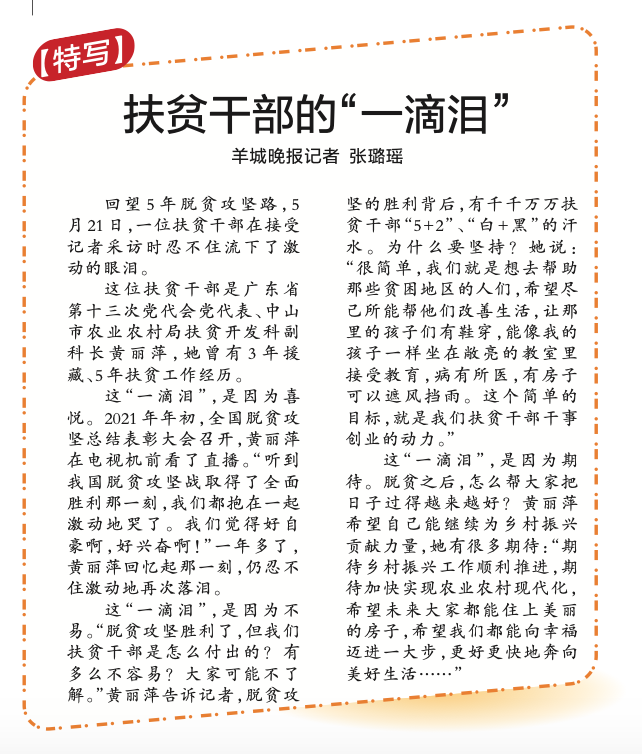 【特写】

扶贫干部的“一滴泪”

羊城晚报记者 张璐瑶

回望5年脱贫攻坚路，5月21日，一位扶贫干部在接受记者采访时忍不住流下了激动的眼泪。

这位扶贫干部是广东省第十三次党代会党代表、中山市农业农村局扶贫开发科副科长黄丽萍，她曾有3年援藏、5年扶贫工作经历。

这“一滴泪”，是因为喜悦。2021年年初，全国脱贫攻坚总结表彰大会召开，黄丽萍在电视机前看了直播。“听到我国脱贫攻坚战取得了全面胜利那一刻，我们都抱在一起激动地哭了。我们觉得好自豪啊，好兴奋啊！”一年多了，黄丽萍回忆起那一刻，仍忍不住激动地再次落泪。

这“一滴泪”，是因为不易。“脱贫攻坚胜利了，但我们扶贫干部是怎么付出的？有多么不容易？大家可能不了解。”黄丽萍告诉记者，脱贫攻坚的胜利背后，有千千万万扶贫干部“5+2”、“白+黑”的汗水。为什么要坚持？她说：“很简单，我们就是想去帮助那些贫困地区的人们，希望尽己所能帮他们改善生活，让那里的孩子们有鞋穿，能像我的孩子一样坐在敞亮的教室里接受教育，病有所医，有房子可以遮风挡雨。这个简单的目标，就是我们扶贫干部干事创业的动力。”

这“一滴泪”，是因为期待。脱贫之后，怎么帮大家把日子过得越来越好？黄丽萍希望自己能继续为乡村振兴贡献力量，她有很多期待：“期待乡村振兴工作顺利推进，期待加快实现农业农村现代化，希望未来大家都能住上美丽的房子，希望我们都能向幸福迈进一大步，更好更快地奔向美好生活……”